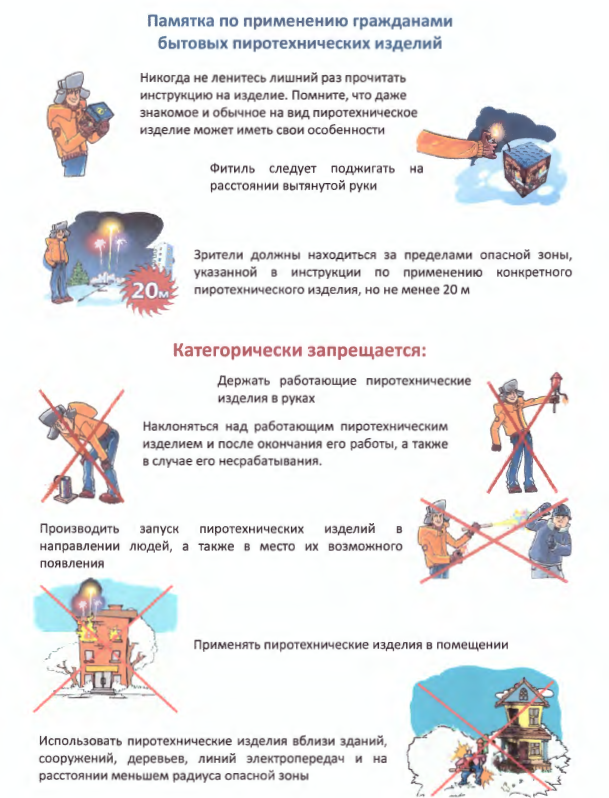 Памятка по применению гражданами бытовых пиротехнических изделий

Никогда не ленитесь лишний раз прочитать инструкцию на изделие. Помните, что даже знакомое и обычное на вид пиротехническое изделие может иметь свои особенности

Фитиль следует поджигать на расстоянии вытянутой руки

20м

Зрители должны находиться за пределами опасной зоны, указанной в инструкции по применению конкретного пиротехнического изделия, но не менее 20 м

Категорически запрещается:

Держать работающие пиротехнические изделия в руках

Наклоняться над работающим пиротехническим изделием и после окончания его работы, а также в случае его несрабатывания.

Производить запуск пиротехнических изделий в направлении людей, а также в место их возможного появления

Применять пиротехнические изделия в помещении

Использовать пиротехнические изделия вблизи зданий, сооружений, деревьев, линий электропередач и на расстоянии меньшем радиуса опасной зоны